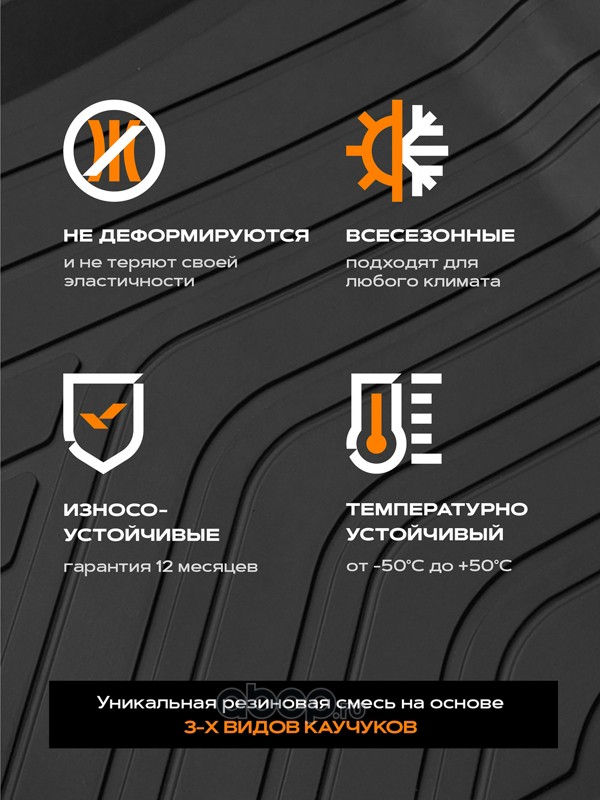 НЕ ДЕФОРМИРУЮТСЯ
и не теряют своей эластичности

ВСЕСЕЗОННЫЕ
подходят для любого климата

ИЗНОСО-УСТОЙЧИВЫЕ
гарантия 12 месяцев

ТЕМПЕРАТУРНО УСТОЙЧИВЫЙ
от -50°C до +50°C

Уникальная резиновая смесь на основе
3-Х ВИДОВ КАУЧУКОВ

abcp.ru